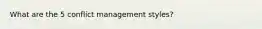 What are the 5 conflict management styles?